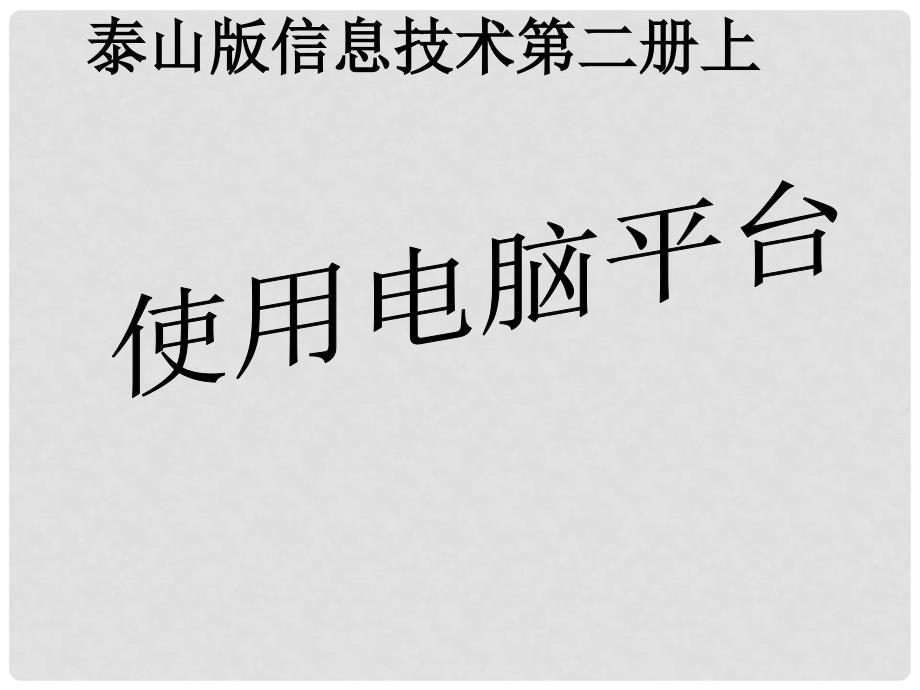 泰山版信息技术第二册上

使用电脑平台